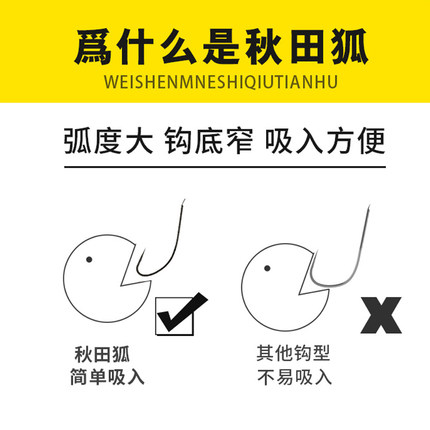 爲什么是秋田狐
WEISHENMNESHIQIUTIANHU

弧度大 钩底窄 吸入方便

秋田狐
简单吸入

其他钩型
不易吸入